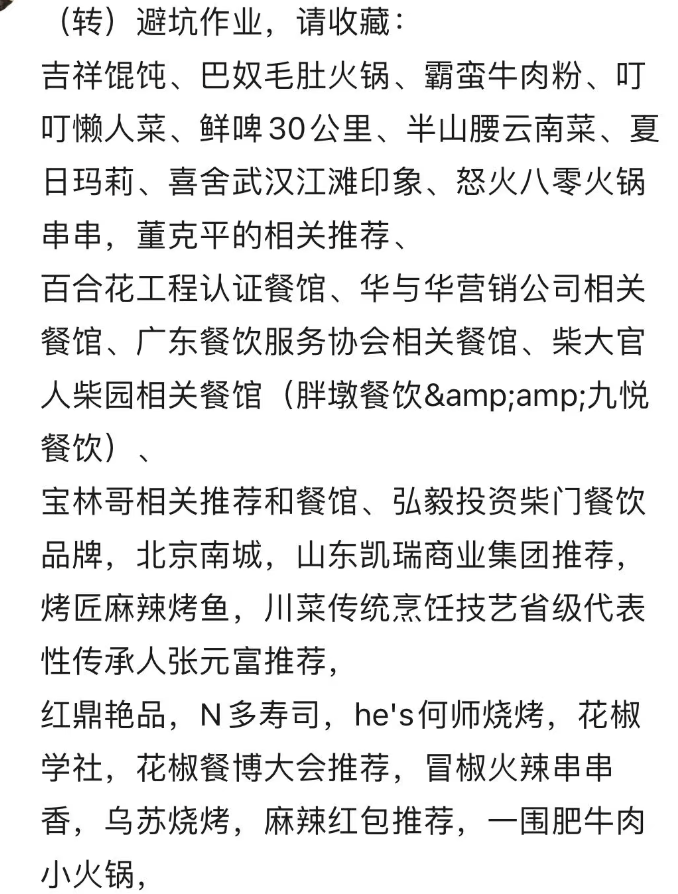 （转）避坑作业，请收藏：
吉祥馄饨、巴奴毛肚火锅、霸蛮牛肉粉、叮叮懒人菜、鲜啤30公里、半山腰云南菜、夏日玛莉、喜舍武汉江滩印象、怒火八零火锅串串，董克平的相关推荐、
百合花工程认证餐馆、华与华营销公司相关餐馆、广东餐饮服务协会相关餐馆、柴大官人柴园相关餐馆（胖墩餐饮&amp;amp;九悦餐饮）、
宝林哥相关推荐和餐馆、弘毅投资柴门餐饮品牌，北京南城，山东凯瑞商业集团推荐，烤匠麻辣烤鱼，川菜传统烹饪技艺省级代表性传承人张元富推荐，
红鼎艳品，N多寿司，he's何师烧烤，花椒学社，花椒餐博大会推荐，冒椒火辣串串香，乌苏烧烤，麻辣红包推荐，一围肥牛肉小火锅，